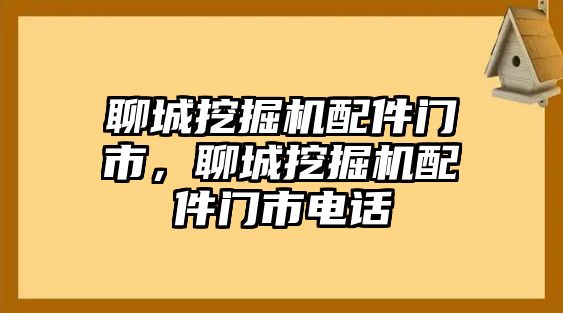 聊城挖掘机配件门市，聊城挖掘机配件门市电话